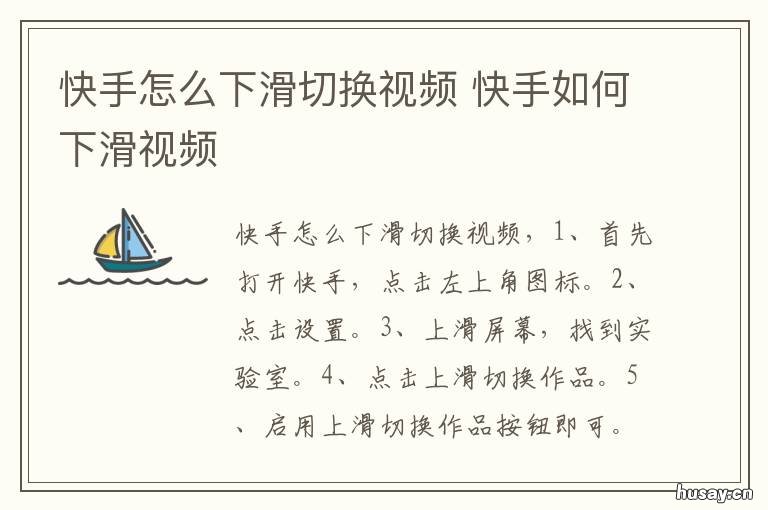 快手怎么下滑切换视频 快手如何下滑视频

快手怎么下滑切换视频，1、首先打开快手，点击左上角图标。2、点击设置。3、上滑屏幕，找到实验室。4、点击上滑切换作品。5、启用上滑切换作品按钮即可。

husay.cn